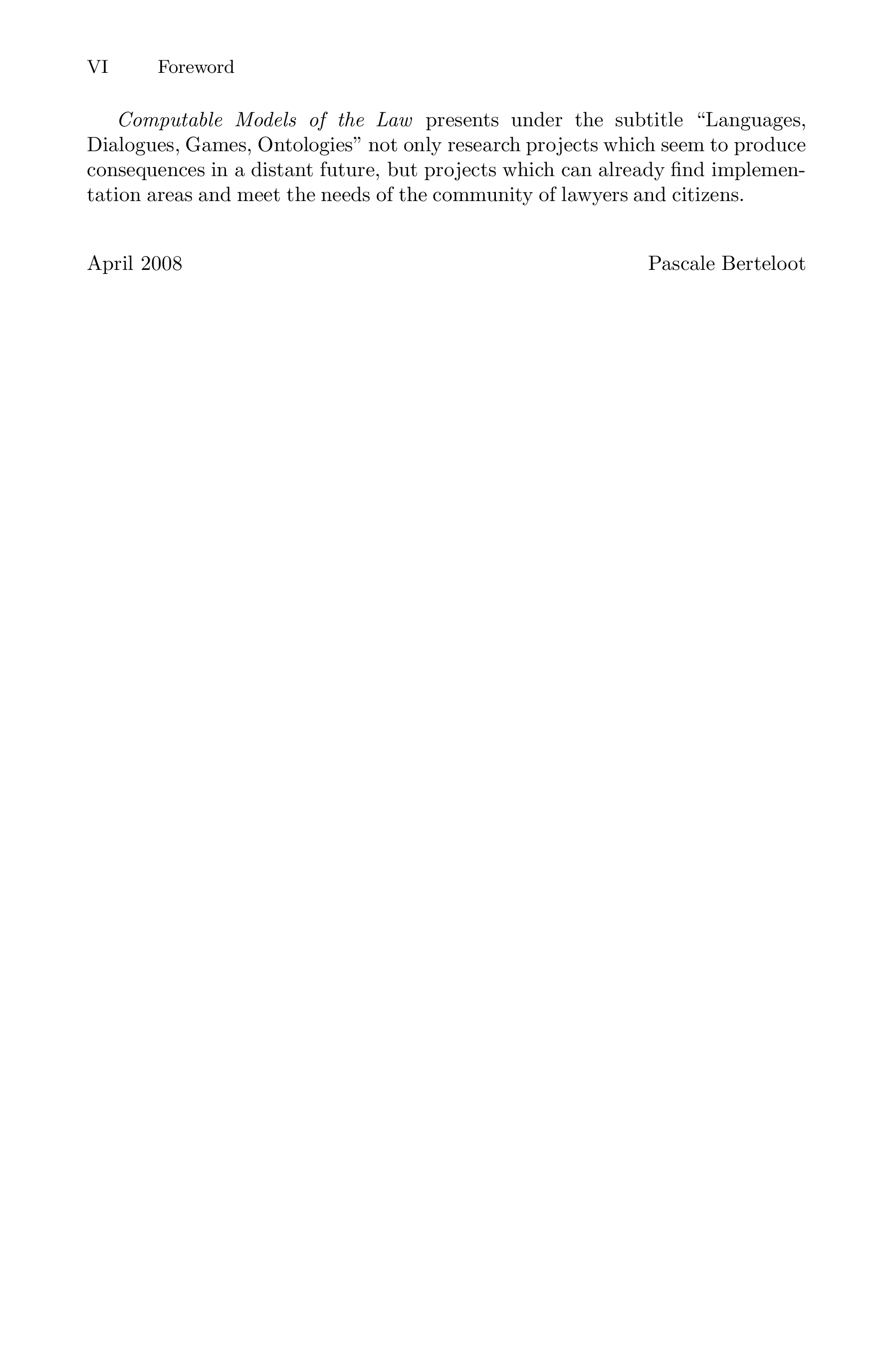 VI Foreword

Computable Models of the Law presents under the subtitle "Languages, Dialogues, Games, Ontologies" not only research projects which seem to produce consequences in a distant future, but projects which can already find implementation areas and meet the needs of the community of lawyers and citizens.

April 2008 Pascale Berteloot